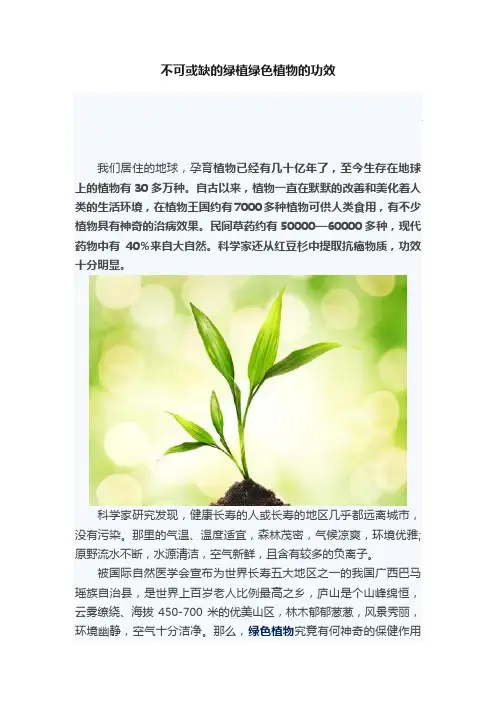 不可或缺的绿植绿色植物的功效

我们居住的地球，孕育植物已经有几十亿年了，至今生存在地球上的植物有 30 多万种。自古以来，植物一直在默默的改善和美化着人类的生活环境，在植物王国约有7000多种植物可供人类食用，有不少植物具有神奇的治病效果。民间草药约有 50000—60000 多种，现代药物中有 40%来自大自然。科学家还从红豆杉中提取抗癌物质，功效十分明显。

科学家研究发现，健康长寿的人或长寿的地区几乎都远离城市，没有污染。那里的气温、温度适宜，森林茂密，气候凉爽，环境优雅;原野流水不断，水源清洁，空气新鲜，且含有较多的负离子。

被国际自然医学会宣布为世界长寿五大地区之一的我国广西巴马瑶族自治县，是世界上百岁老人比例最高之乡，庐山是个山峰绵恒，云雾缭绕、海拔 450-700 米的优美山区，林木郁郁葱葱，风景秀丽，环境幽静，空气十分洁净。那么，绿色植物究竟有何神奇的保健作用